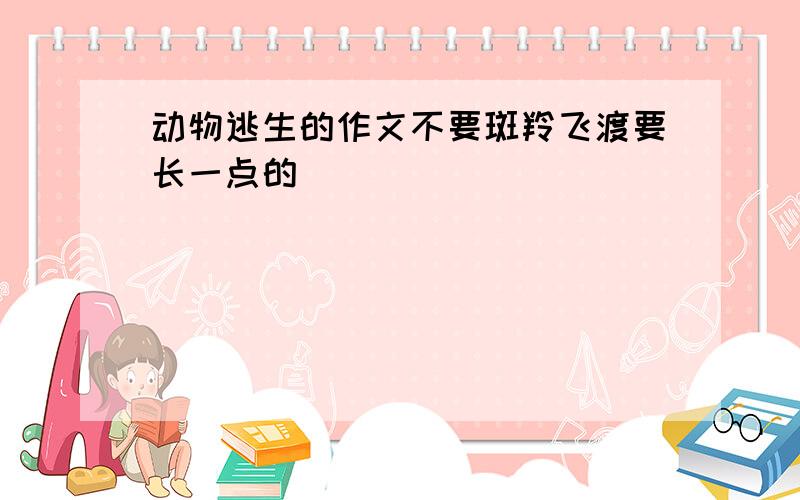 动物逃生的作文不要斑羚飞渡要长一点的